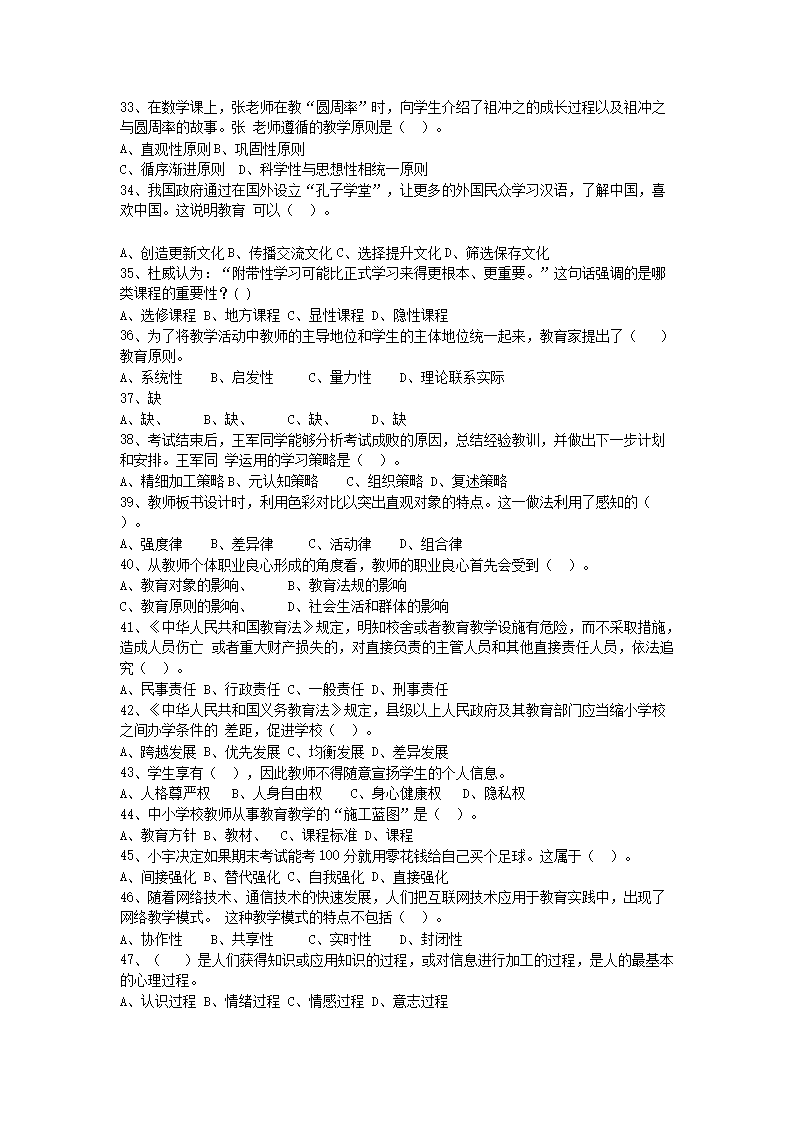 33、在数学课上，张老师在教“圆周率”时，向学生介绍了祖冲之的成长过程以及祖冲之与圆周率的故事。张 老师遵循的教学原则是（ ）。
A、直观性原则 B、巩固性原则
C、循序渐进原则 D、科学性与思想性相统一原则
34、我国政府通过在国外设立“孔子学堂”，让更多的外国民众学习汉语，了解中国，喜欢中国。这说明教育 可以（ ）。

A、创造更新文化 B、传播交流文化 C、选择提升文化 D、筛选保存文化
35、杜威认为：“附带性学习可能比正式学习来得更根本、更重要。”这句话强调的是哪类课程的重要性？( )
A、选修课程 B、地方课程 C、显性课程 D、隐性课程
36、为了将教学活动中教师的主导地位和学生的主体地位统一起来，教育家提出了（ ）教育原则。
A、系统性 B、启发性 C、量力性 D、理论联系实际
37、缺
A、缺、 B、缺、 C、缺、 D、缺
38、考试结束后，王军同学能够分析考试成败的原因，总结经验教训，并做出下一步计划和安排。王军同 学运用的学习策略是（ ）。
A、精细加工策略 B、元认知策略 C、组织策略 D、复述策略
39、教师板书设计时，利用色彩对比以突出直观对象的特点。这一做法利用了感知的（ ）。
A、强度律 B、差异律 C、活动律 D、组合律
40、从教师个体职业良心形成的角度看，教师的职业良心首先会受到（ ）。
A、教育对象的影响、 B、教育法规的影响
C、教育原则的影响、 D、社会生活和群体的影响
41、《中华人民共和国教育法》规定，明知校舍或者教育教学设施有危险，而不采取措施，造成人员伤亡 或者重大财产损失的，对直接负责的主管人员和其他直接责任人员，依法追究（ ）。
A、民事责任 B、行政责任 C、一般责任 D、刑事责任
42、《中华人民共和国义务教育法》规定，县级以上人民政府及其教育部门应当缩小学校之间办学条件的 差距，促进学校（ ）。
A、跨越发展 B、优先发展 C、均衡发展 D、差异发展
43、学生享有（ ），因此教师不得随意宣扬学生的个人信息。
A、人格尊严权 B、人身自由权 C、身心健康权 D、隐私权
44、中小学校教师从事教育教学的“施工蓝图”是（ ）。
A、教育方针 B、教材、 C、课程标准 D、课程
45、小宇决定如果期末考试能考 100 分就用零花钱给自己买个足球。这属于（ ）。
A、间接强化 B、替代强化 C、自我强化 D、直接强化
46、随着网络技术、通信技术的快速发展，人们把互联网技术应用于教育实践中，出现了网络教学模式。 这种教学模式的特点不包括（ ）。
A、协作性 B、共享性 C、实时性 D、封闭性
47、（ ）是人们获得知识或应用知识的过程，或对信息进行加工的过程，是人的最基本的心理过程。
A、认识过程 B、情绪过程 C、情感过程 D、意志过程